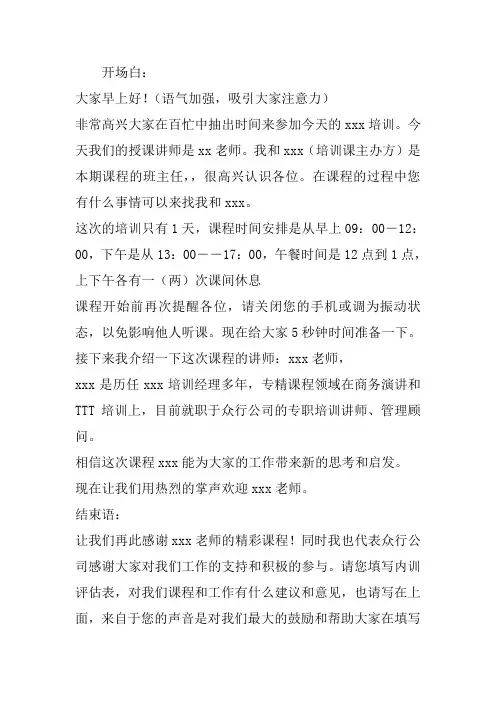 开场白：

大家早上好！（语气加强，吸引大家注意力）

非常高兴大家在百忙中抽出时间来参加今天的 xxx 培训。今天我们的授课讲师是 xx 老师。我和 xxx（培训课主办方）是本期课程的班主任，，很高兴认识各位。在课程的过程中您有什么事情可以来找我和 xxx。

这次的培训只有 1 天，课程时间安排是从早上 09：00—12：00，下午是从 13：00——17：00，午餐时间是 12 点到 1 点，上下午各有一（两）次课间休息

课程开始前再次提醒各位，请关闭您的手机或调为振动状态，以免影响他人听课。现在给大家 5 秒钟时间准备一下。

接下来我介绍一下这次课程的讲师：xxx 老师，

xxx 是历任 xxx 培训经理多年，专精课程领域在商务演讲和 TTT 培训上，目前就职于众行公司的专职培训讲师、管理顾问。

相信这次课程 xxx 能为大家的工作带来新的思考和启发。

现在让我们用热烈的掌声欢迎 xxx 老师。

结束语：

让我们再此感谢 xxx 老师的精彩课程！同时我也代表众行公司感谢大家对我们工作的支持和积极的参与。请您填写内训评估表，对我们课程和工作有什么建议和意见，也请写在上面，来自于您的声音是对我们最大的鼓励和帮助大家在填写